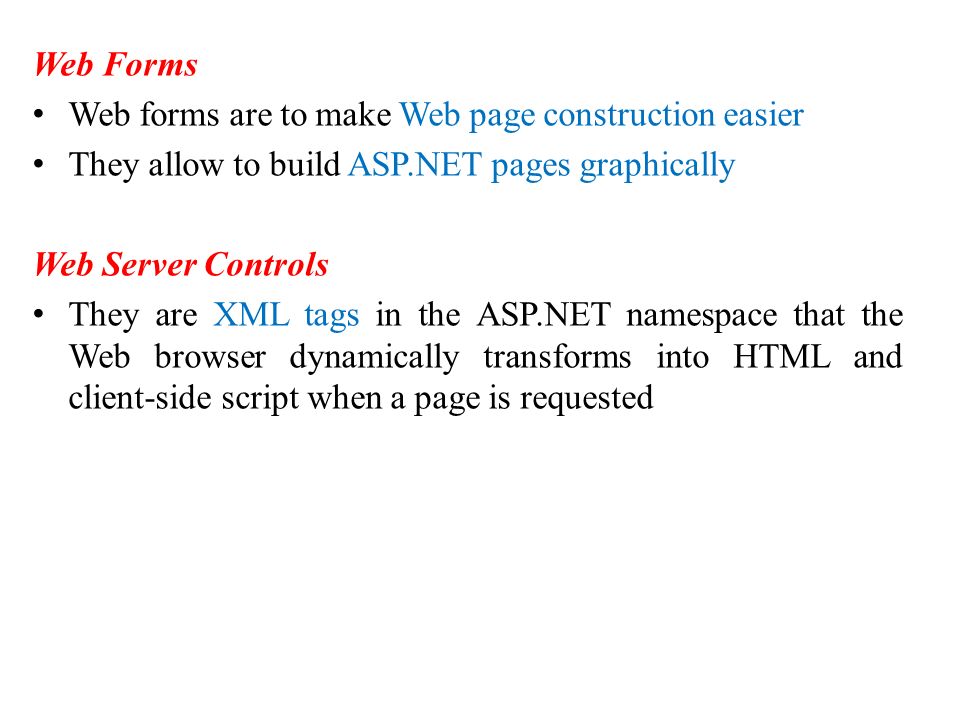 Web Forms

• Web forms are to make Web page construction easier
• They allow to build ASP.NET pages graphically

Web Server Controls

• They are XML tags in the ASP.NET namespace that the Web browser dynamically transforms into HTML and client-side script when a page is requested